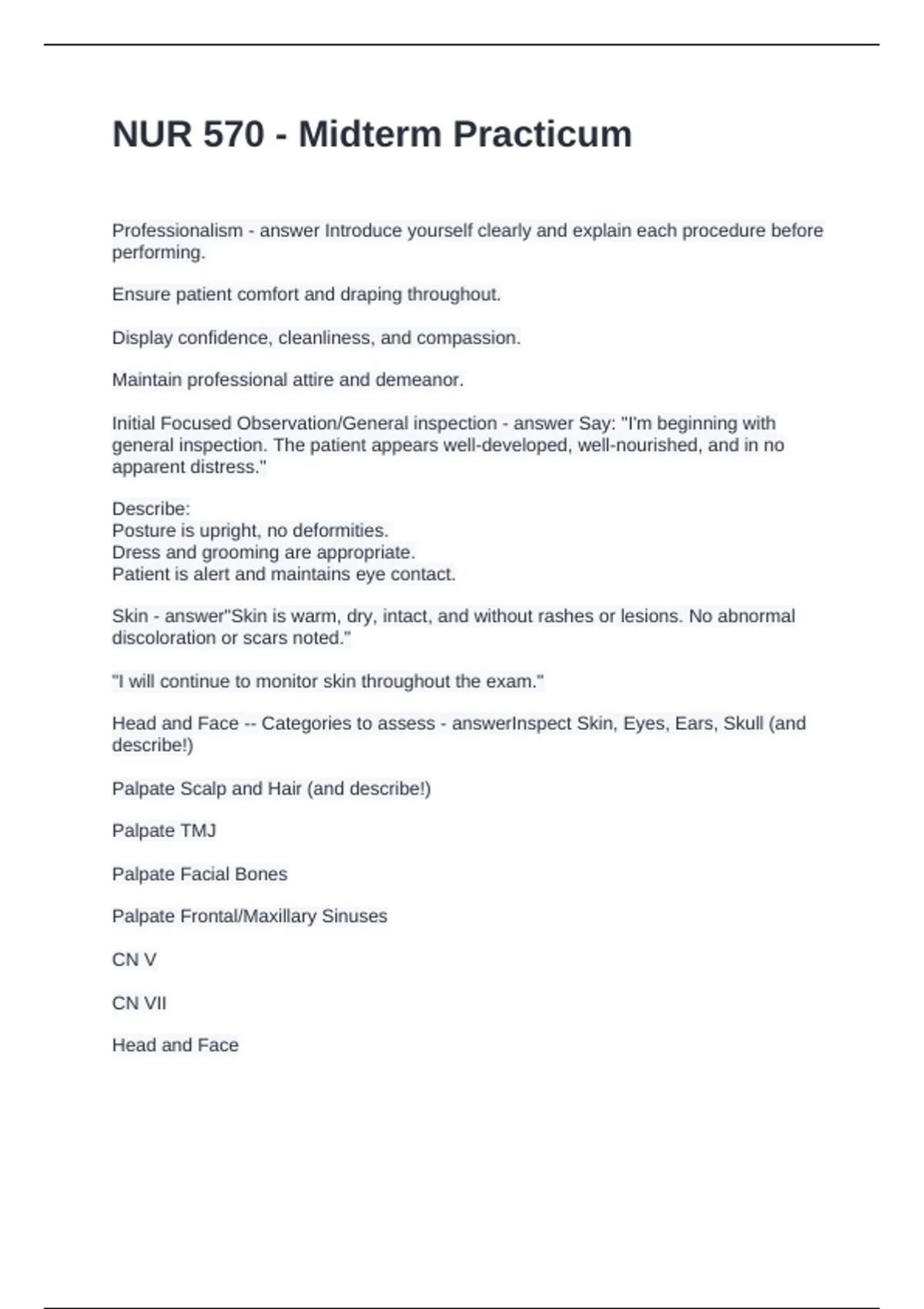 NUR 570 - Midterm Practicum

Professionalism - answer Introduce yourself clearly and explain each procedure before performing.

Ensure patient comfort and draping throughout.

Display confidence, cleanliness, and compassion.

Maintain professional attire and demeanor.

Initial Focused Observation/General inspection - answer Say: "I'm beginning with general inspection. The patient appears well-developed, well-nourished, and in no apparent distress."

Describe:
Posture is upright, no deformities.
Dress and grooming are appropriate.
Patient is alert and maintains eye contact.

Skin - answer"Skin is warm, dry, intact, and without rashes or lesions. No abnormal discoloration or scars noted."

"I will continue to monitor skin throughout the exam."

Head and Face -- Categories to assess - answerInspect Skin, Eyes, Ears, Skull (and describe!)

Palpate Scalp and Hair (and describe!)

Palpate TMJ

Palpate Facial Bones

Palpate Frontal/Maxillary Sinuses

CN V

CN VII

Head and Face